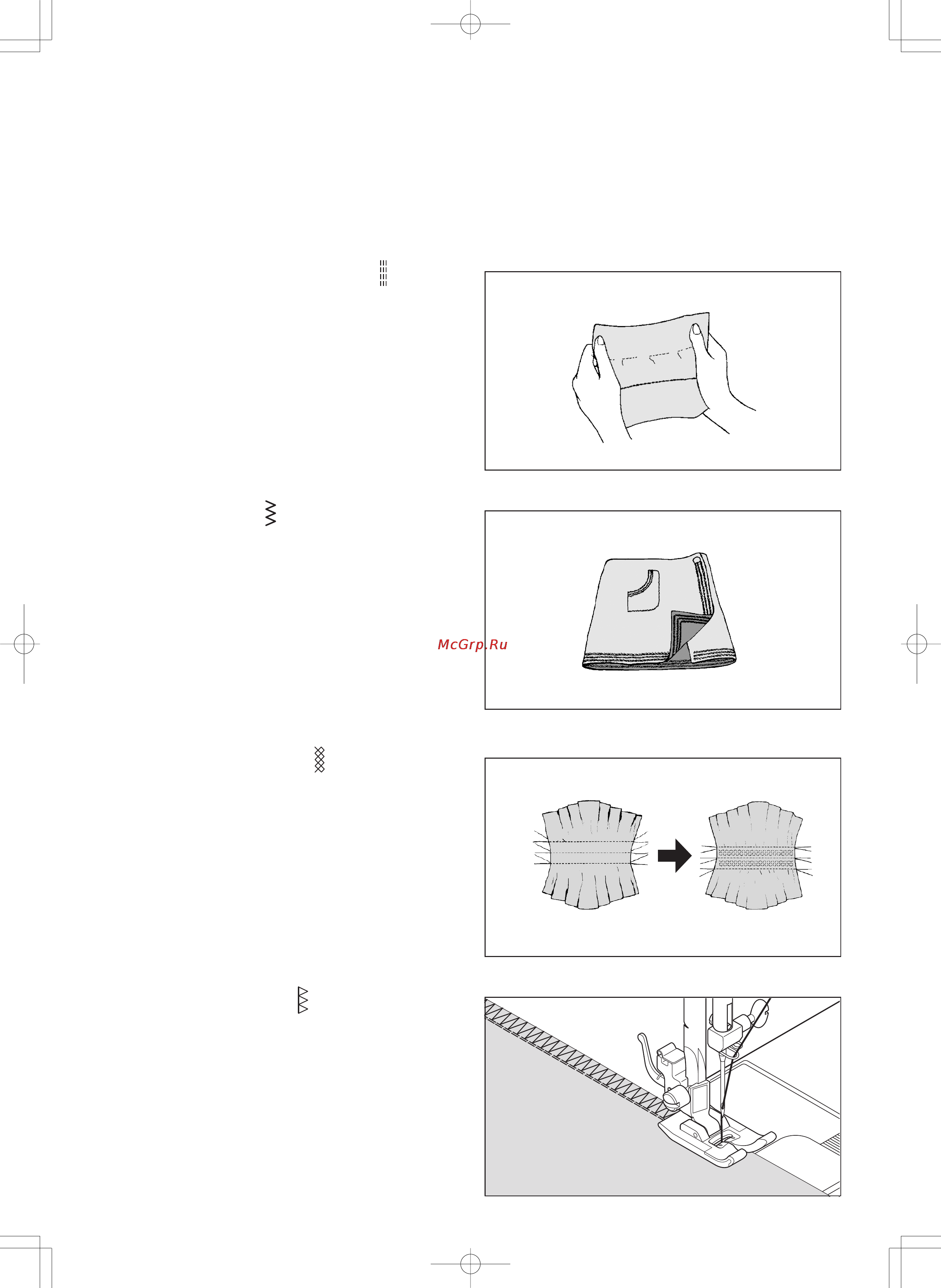 McGrp.Ru